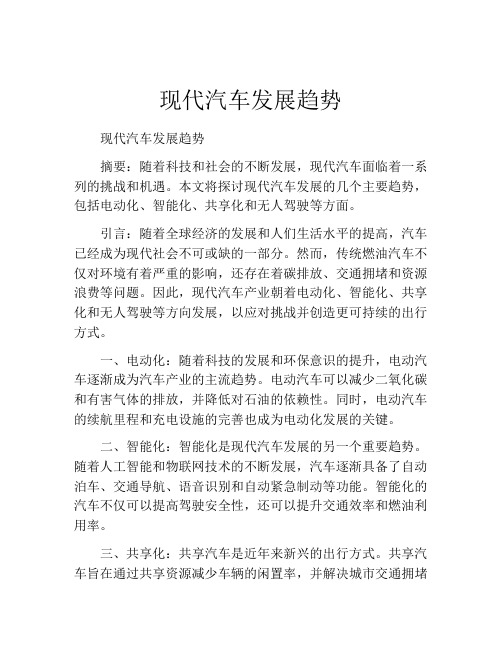 现代汽车发展趋势

现代汽车发展趋势

摘要：随着科技和社会的不断发展，现代汽车面临着一系列的挑战和机遇。本文将探讨现代汽车发展的几个主要趋势，包括电动化、智能化、共享化和无人驾驶等方面。

引言：随着全球经济的发展和人们生活水平的提高，汽车已经成为现代社会不可或缺的一部分。然而，传统燃油汽车不仅对环境有着严重的影响，还存在着碳排放、交通拥堵和资源浪费等问题。因此，现代汽车产业朝着电动化、智能化、共享化和无人驾驶等方向发展，以应对挑战并创造更可持续的出行方式。

一、电动化：随着科技的发展和环保意识的提升，电动汽车逐渐成为汽车产业的主流趋势。电动汽车可以减少二氧化碳和有害气体的排放，并降低对石油的依赖性。同时，电动汽车的续航里程和充电设施的完善也成为电动化发展的关键。

二、智能化：智能化是现代汽车发展的另一个重要趋势。随着人工智能和物联网技术的不断发展，汽车逐渐具备了自动泊车、交通导航、语音识别和自动紧急制动等功能。智能化的汽车不仅可以提高驾驶安全性，还可以提升交通效率和燃油利用率。

三、共享化：共享汽车是近年来新兴的出行方式。共享汽车旨在通过共享资源减少车辆的闲置率，并解决城市交通拥堵